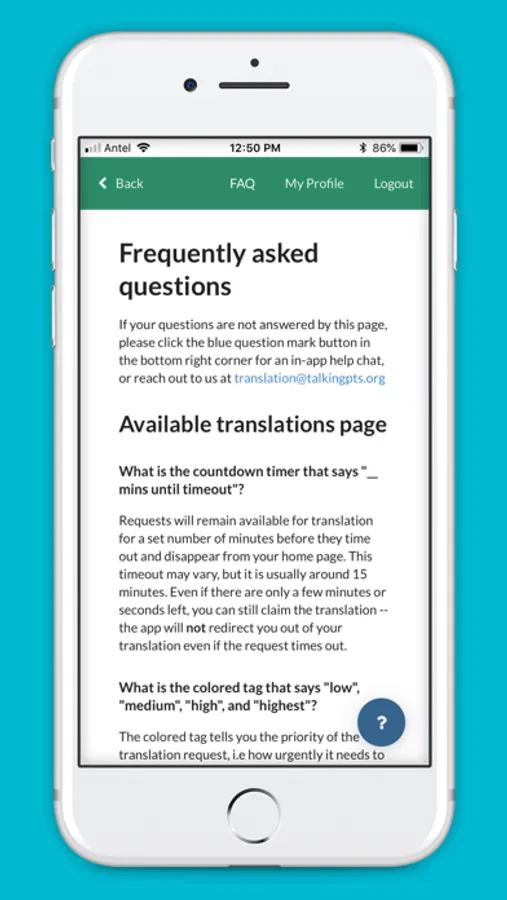 Antel 12:50 PM 86%

Back FAQ My Profile Logout

Frequently asked questions

If your questions are not answered by this page, please click the blue question mark button in the bottom right corner for an in-app help chat, or reach out to us at translation@talkingpts.org

Available translations page

What is the countdown timer that says "__ mins until timeout"?

Requests will remain available for translation for a set number of minutes before they time out and disappear from your home page. This timeout may vary, but it is usually around 15 minutes. Even if there are only a few minutes or seconds left, you can still claim the translation -- the app will not redirect you out of your translation even if the request times out.

What is the colored tag that says "low", "medium", "high", and "highest"?

The colored tag tells you the priority of the translation request, i.e how urgently it needs to

?